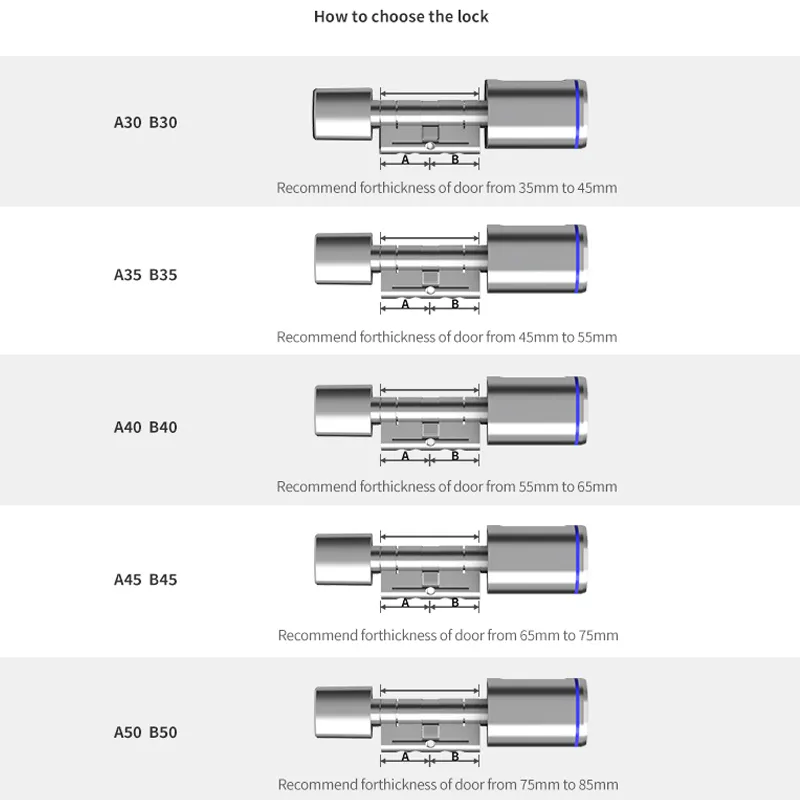 How to choose the lock

A30 B30

A B

Recommend forthickness of door from 35mm to 45mm

A35 B35

A B

Recommend forthickness of door from 45mm to 55mm

A40 B40

A B

Recommend forthickness of door from 55mm to 65mm

A45 B45

A B

Recommend forthickness of door from 65mm to 75mm

A50 B50

A B

Recommend forthickness of door from 75mm to 85mm